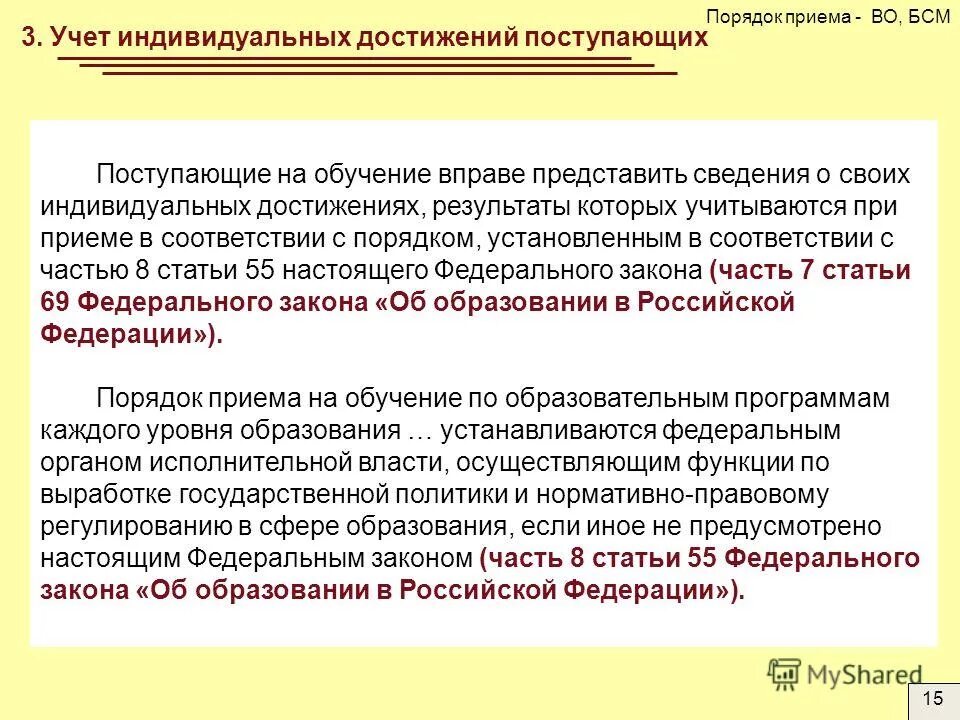 Порядок приема - ВО, БСМ

3. Учет индивидуальных достижений поступающих

Поступающие на обучение вправе представить сведения о своих индивидуальных достижениях, результаты которых учитываются при приеме в соответствии с порядком, установленным в соответствии с частью 8 статьи 55 настоящего Федерального закона (часть 7 статьи 69 Федерального закона «Об образовании в Российской Федерации»).

Порядок приема на обучение по образовательным программам каждого уровня образования … устанавливаются федеральным органом исполнительной власти, осуществляющим функции по выработке государственной политики и нормативно-правовому регулированию в сфере образования, если иное не предусмотрено настоящим Федеральным законом (часть 8 статьи 55 Федерального закона «Об образовании в Российской Федерации»).

MyShared

15